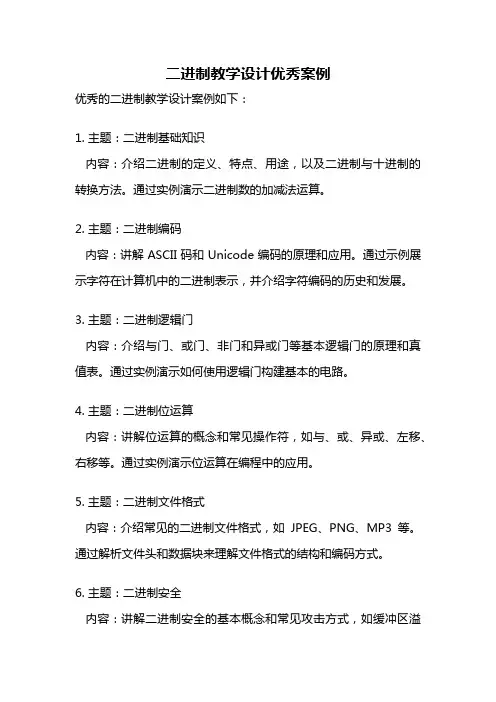 二进制教学设计优秀案例

优秀的二进制教学设计案例如下：

1. 主题：二进制基础知识
内容：介绍二进制的定义、特点、用途，以及二进制与十进制的转换方法。通过实例演示二进制数的加减法运算。

2. 主题：二进制编码
内容：讲解 ASCII 码和 Unicode 编码的原理和应用。通过示例展示字符在计算机中的二进制表示，并介绍字符编码的历史和发展。

3. 主题：二进制逻辑门
内容：介绍与门、或门、非门和异或门等基本逻辑门的原理和真值表。通过实例演示如何使用逻辑门构建基本的电路。

4. 主题：二进制位运算
内容：讲解位运算的概念和常见操作符，如与、或、异或、左移、右移等。通过实例演示位运算在编程中的应用。

5. 主题：二进制文件格式
内容：介绍常见的二进制文件格式，如 JPEG、PNG、MP3 等。通过解析文件头和数据块来理解文件格式的结构和编码方式。

6. 主题：二进制安全
内容：讲解二进制安全的基本概念和常见攻击方式，如缓冲区溢